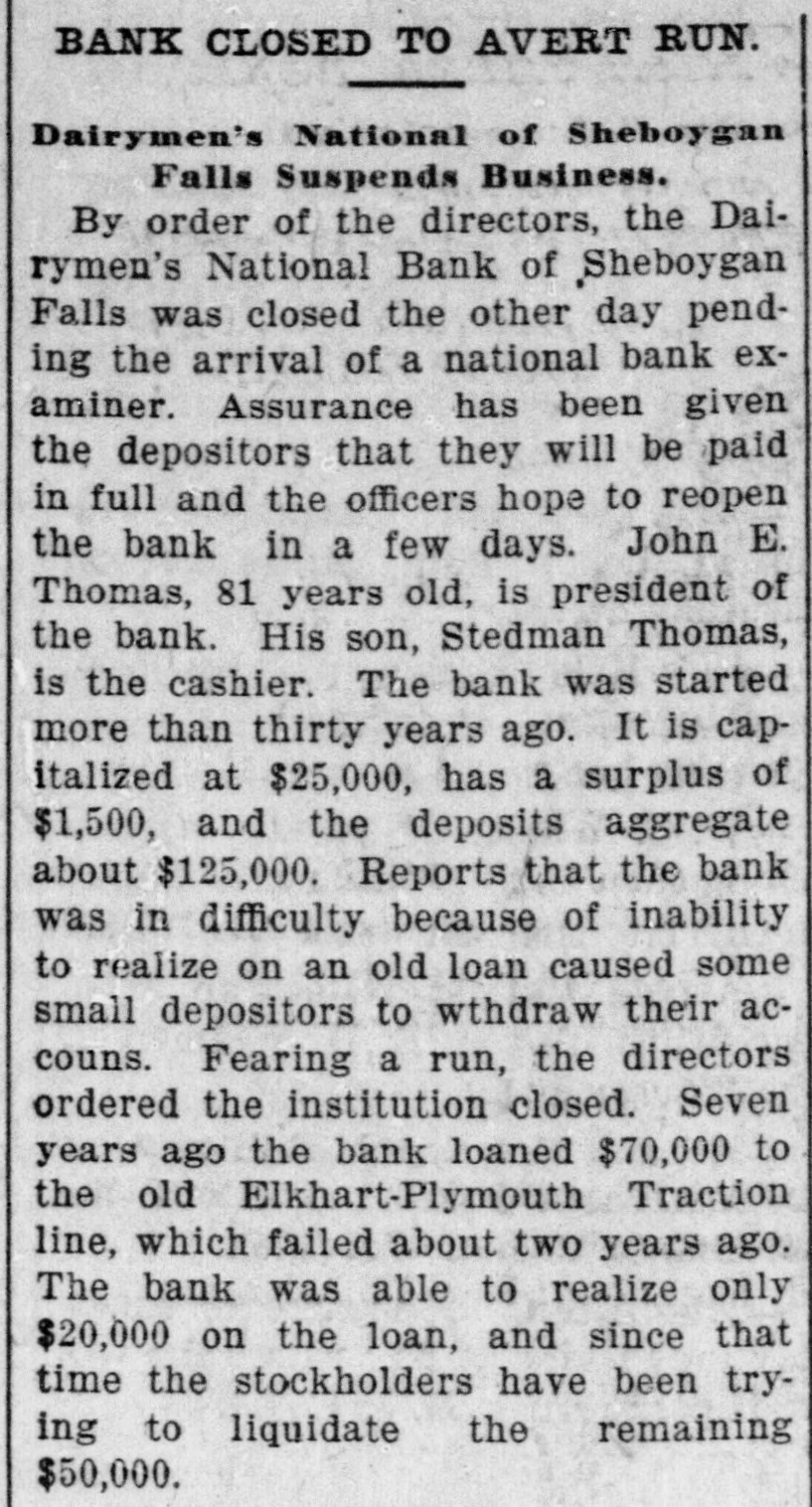 BANK CLOSED TO AVERT RUN.

Dairymen's National of Sheboygan Falls Suspends Business.

By order of the directors, the Dairymen's National Bank of Sheboygan Falls was closed the other day pending the arrival of a national bank examiner. Assurance has been given the depositors that they will be paid in full and the officers hope to reopen the bank in a few days. John E. Thomas, 81 years old, is president of the bank. His son, Stedman Thomas, is the cashier. The bank was started more than thirty years ago. It is capitalized at $25,000, has a surplus of $1,500, and the deposits aggregate about $125,000. Reports that the bank was in difficulty because of inability to realize on an old loan caused some small depositors to wthdraw their accouns. Fearing a run, the directors ordered the institution closed. Seven years ago the bank loaned $70,000 to the old Elkhart-Plymouth Traction line, which failed about two years ago. The bank was able to realize only $20,000 on the loan, and since that time the stockholders have been trying to liquidate the remaining $50,000.